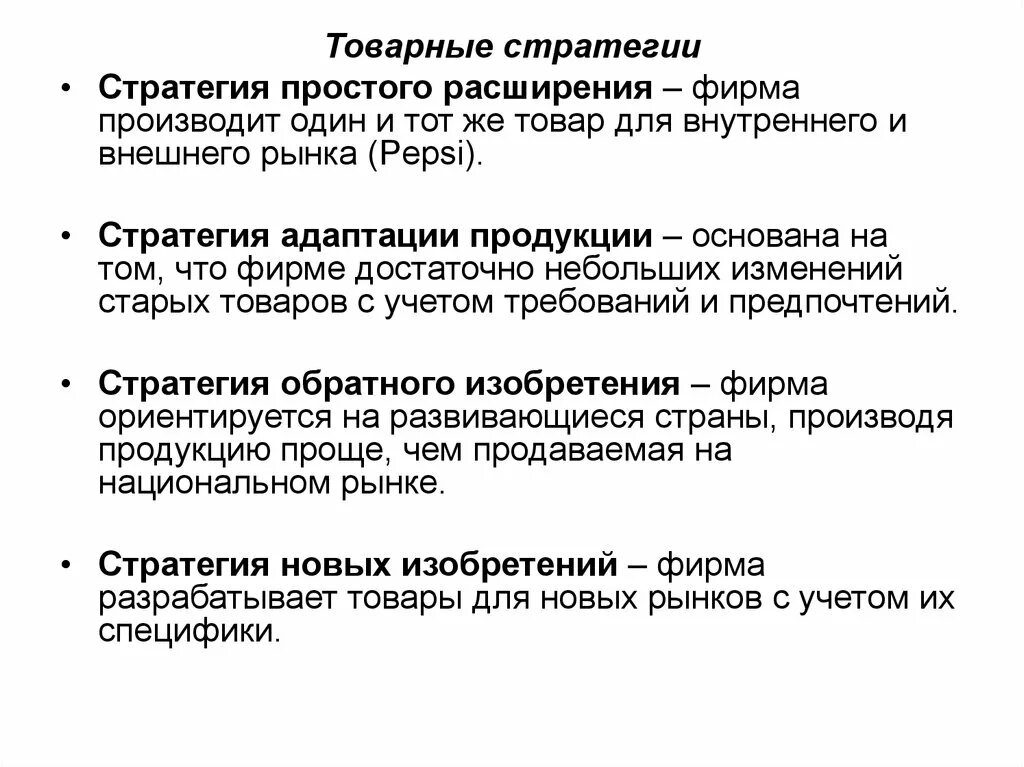 Товарные стратегии

• Стратегия простого расширения – фирма производит один и тот же товар для внутреннего и внешнего рынка (Pepsi).

• Стратегия адаптации продукции – основана на том, что фирме достаточно небольших изменений старых товаров с учетом требований и предпочтений.

• Стратегия обратного изобретения – фирма ориентируется на развивающиеся страны, производя продукцию проще, чем продаваемая на национальном рынке.

• Стратегия новых изобретений – фирма разрабатывает товары для новых рынков с учетом их специфики.